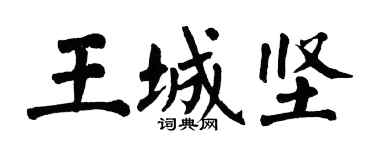 王城坚

词典网